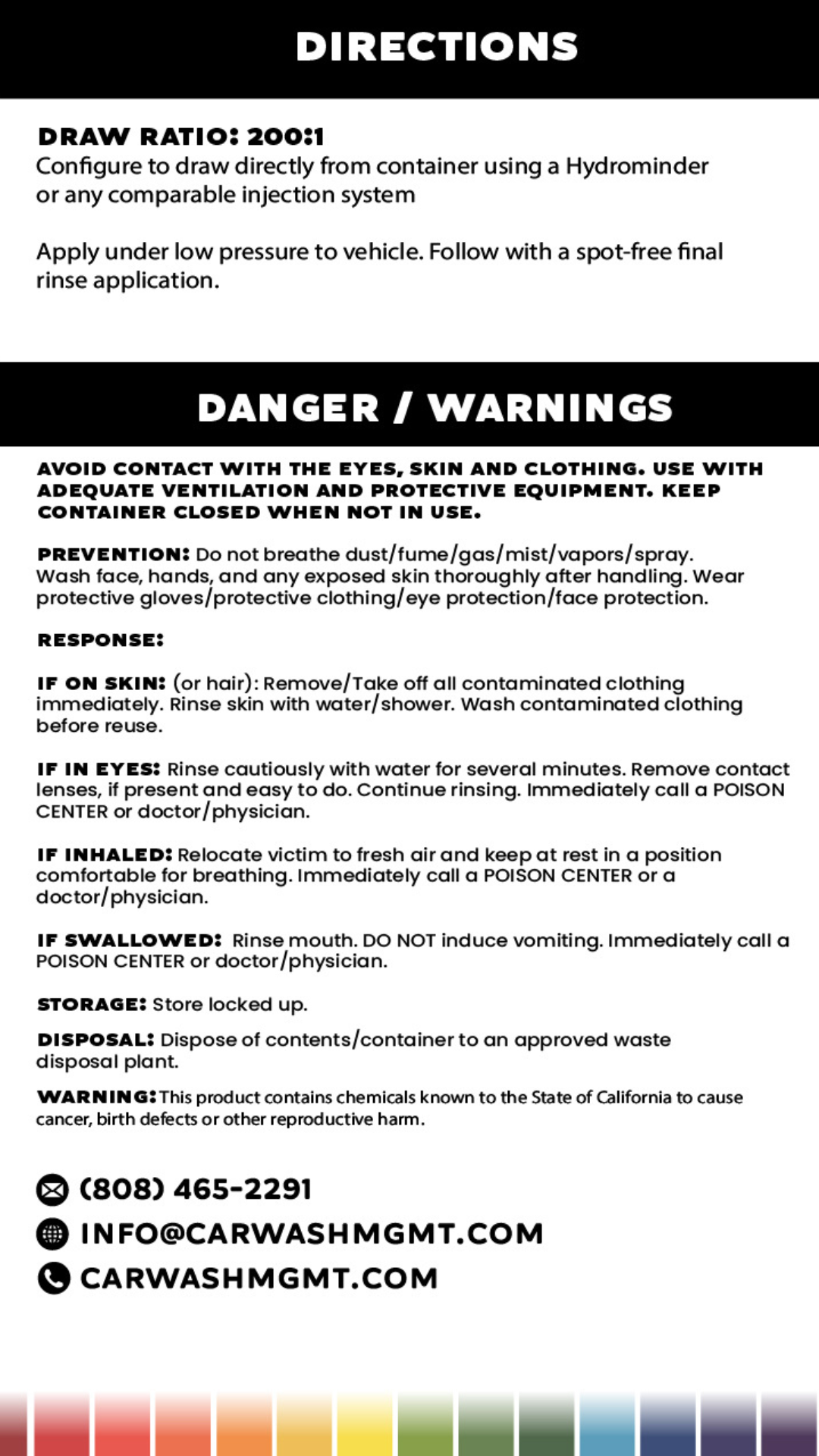 DIRECTIONS

DRAW RATIO: 200:1
Configure to draw directly from container using a Hydrominder or any comparable injection system

Apply under low pressure to vehicle. Follow with a spot-free final rinse application.

DANGER / WARNINGS

AVOID CONTACT WITH THE EYES, SKIN AND CLOTHING. USE WITH ADEQUATE VENTILATION AND PROTECTIVE EQUIPMENT. KEEP CONTAINER CLOSED WHEN NOT IN USE.

PREVENTION: Do not breathe dust/fume/gas/mist/vapors/spray. Wash face, hands, and any exposed skin thoroughly after handling. Wear protective gloves/protective clothing/eye protection/face protection.

RESPONSE:

IF ON SKIN: (or hair): Remove/Take off all contaminated clothing immediately. Rinse skin with water/shower. Wash contaminated clothing before reuse.

IF IN EYES: Rinse cautiously with water for several minutes. Remove contact lenses, if present and easy to do. Continue rinsing. Immediately call a POISON CENTER or doctor/physician.

IF INHALED: Relocate victim to fresh air and keep at rest in a position comfortable for breathing. Immediately call a POISON CENTER or a doctor/physician.

IF SWALLOWED: Rinse mouth. DO NOT induce vomiting. Immediately call a POISON CENTER or doctor/physician.

STORAGE: Store locked up.

DISPOSAL: Dispose of contents/container to an approved waste disposal plant.

WARNING: This product contains chemicals known to the State of California to cause cancer, birth defects or other reproductive harm.

(808) 465-2291
INFO@CARWASHMGMT.COM
CARWASHMGMT.COM